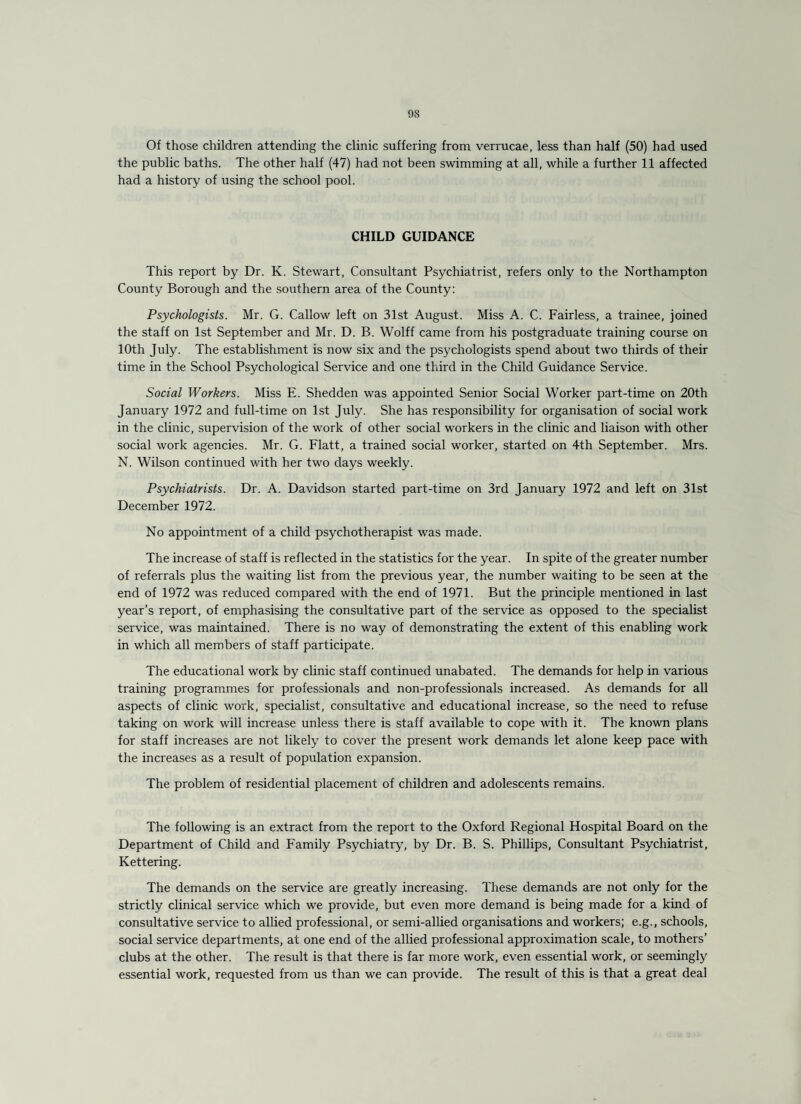 98

Of those children attending the clinic suffering from verrucae, less than half (50) had used the public baths. The other half (47) had not been swimming at all, while a further 11 affected had a history of using the school pool.

CHILD GUIDANCE

This report by Dr. K. Stewart, Consultant Psychiatrist, refers only to the Northampton County Borough and the southern area of the County:

Psychologists. Mr. G. Callow left on 31st August. Miss A. C. Fairless, a trainee, joined the staff on 1st September and Mr. D. B. Wolff came from his postgraduate training course on 10th July. The establishment is now six and the psychologists spend about two thirds of their time in the School Psychological Service and one third in the Child Guidance Service.

Social Workers. Miss E. Shedden was appointed Senior Social Worker part-time on 20th January 1972 and full-time on 1st July. She has responsibility for organisation of social work in the clinic, supervision of the work of other social workers in the clinic and liaison with other social work agencies. Mr. G. Flatt, a trained social worker, started on 4th September. Mrs. N. Wilson continued with her two days weekly.

Psychiatrists. Dr. A. Davidson started part-time on 3rd January 1972 and left on 31st December 1972.

No appointment of a child psychotherapist was made.

The increase of staff is reflected in the statistics for the year. In spite of the greater number of referrals plus the waiting list from the previous year, the number waiting to be seen at the end of 1972 was reduced compared with the end of 1971. But the principle mentioned in last year's report, of emphasising the consultative part of the service as opposed to the specialist service, was maintained. There is no way of demonstrating the extent of this enabling work in which all members of staff participate.

The educational work by clinic staff continued unabated. The demands for help in various training programmes for professionals and non-professionals increased. As demands for all aspects of clinic work, specialist, consultative and educational increase, so the need to refuse taking on work will increase unless there is staff available to cope with it. The known plans for staff increases are not likely to cover the present work demands let alone keep pace with the increases as a result of population expansion.

The problem of residential placement of children and adolescents remains.

The following is an extract from the report to the Oxford Regional Hospital Board on the Department of Child and Family Psychiatry, by Dr. B. S. Phillips, Consultant Psychiatrist, Kettering.

The demands on the service are greatly increasing. These demands are not only for the strictly clinical service which we provide, but even more demand is being made for a kind of consultative service to allied professional, or semi-allied organisations and workers; e.g., schools, social service departments, at one end of the allied professional approximation scale, to mothers' clubs at the other. The result is that there is far more work, even essential work, or seemingly essential work, requested from us than we can provide. The result of this is that a great deal